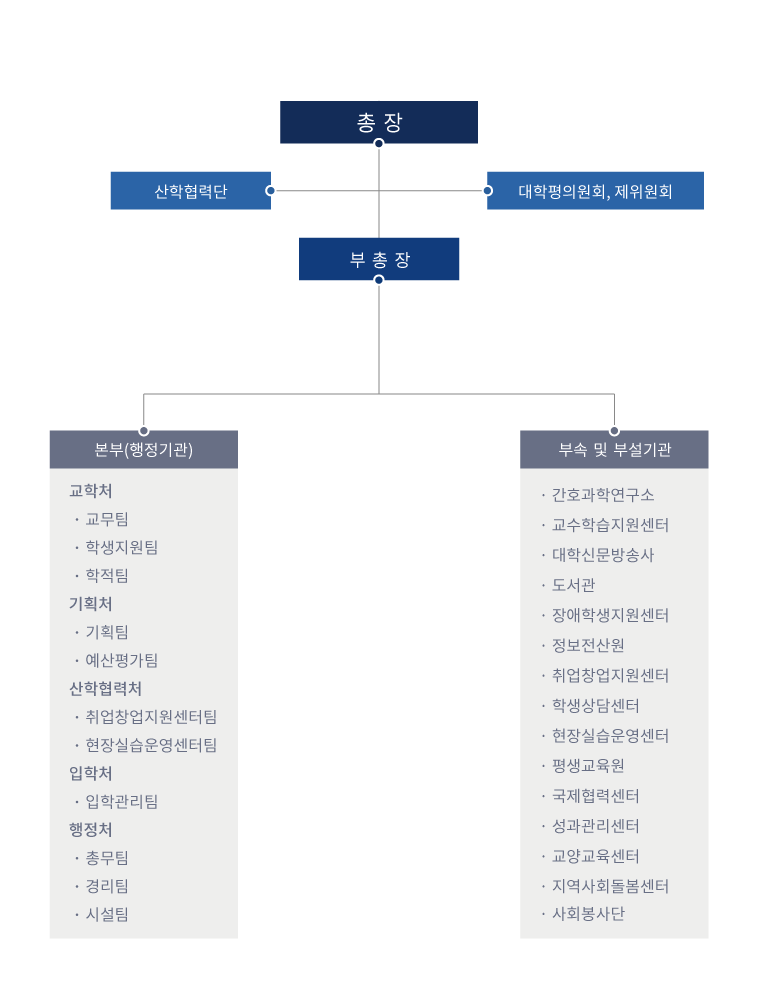 총 장

산학협력단

대학평의원회, 제위원회

부 총 장

본부(행정기관)

교학처
· 교무팀
· 학생지원팀
· 학적팀
기획처
· 기획팀
· 예산평가팀
산학협력처
· 취업창업지원센터팀
· 현장실습운영센터팀
입학처
· 입학관리팀
행정처
· 총무팀
· 경리팀
· 시설팀

부속 및 부설기관

· 간호과학연구소
· 교수학습지원센터
· 대학신문방송사
· 도서관
· 장애학생지원센터
· 정보전산원
· 취업창업지원센터
· 학생상담센터
· 현장실습운영센터
· 평생교육원
· 국제협력센터
· 성과관리센터
· 교양교육센터
· 지역사회돌봄센터
· 사회봉사단